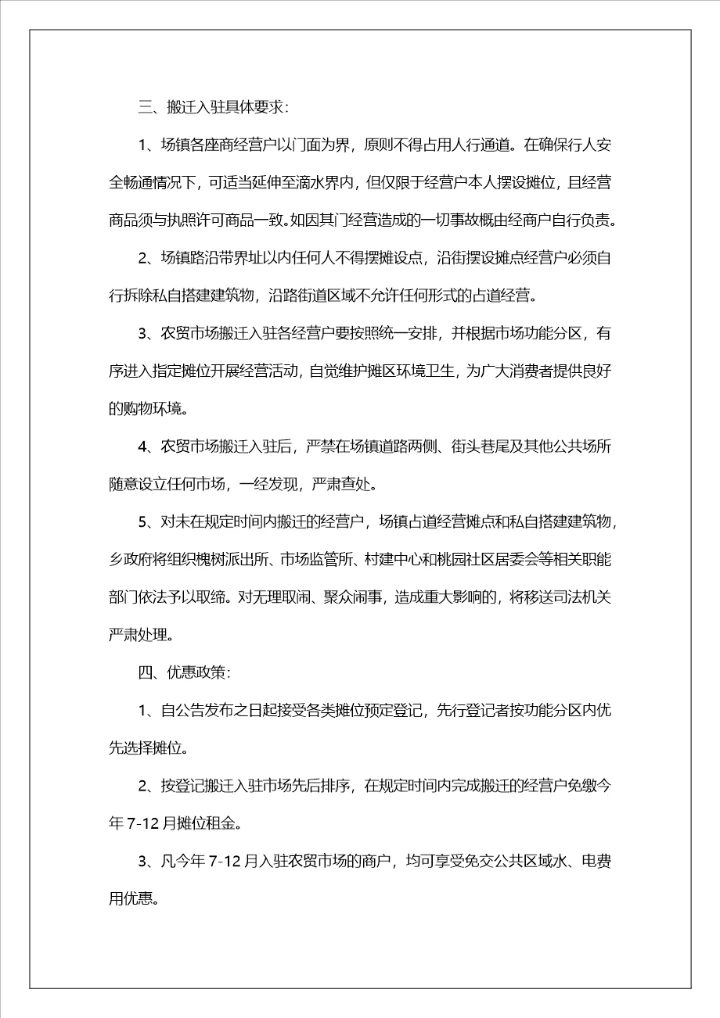 三、搬迁入驻具体要求：

1、场镇各座商经营户以门面为界，原则不得占用人行通道。在确保行人安全畅通情况下，可适当延伸至滴水界内，但仅限于经营户本人摆设摊位，且经营商品须与执照许可商品一致。如因其门经营造成的一切事故概由经商户自行负责。

2、场镇路沿带界址以内任何人不得摆摊设点，沿街摆设摊点经营户必须自行拆除私自搭建建筑物，沿路街道区域不允许任何形式的占道经营。

3、农贸市场搬迁入驻各经营户要按照统一安排，并根据市场功能分区，有序进入指定摊位开展经营活动，自觉维护摊区环境卫生，为广大消费者提供良好的购物环境。

4、农贸市场搬迁入驻后，严禁在场镇道路两侧、街头巷尾及其他公共场所随意设立任何市场，一经发现，严肃查处。

5、对未在规定时间内搬迁的经营户，场镇占道经营摊点和私自搭建建筑物，乡政府将组织槐树派出所、市场监管所、村建中心和桃园社区居委会等相关职能部门依法予以取缔。对无理取闹、聚众闹事，造成重大影响的，将移送司法机关严肃处理。

四、优惠政策：

1、自公告发布之日起接受各类摊位预定登记，先行登记者按功能分区内优先选择摊位。

2、按登记搬迁入驻市场先后排序，在规定时间内完成搬迁的经营户免缴今年 7-12 月摊位租金。

3、凡今年 7-12 月入驻农贸市场的商户，均可享受免交公共区域水、电费用优惠。